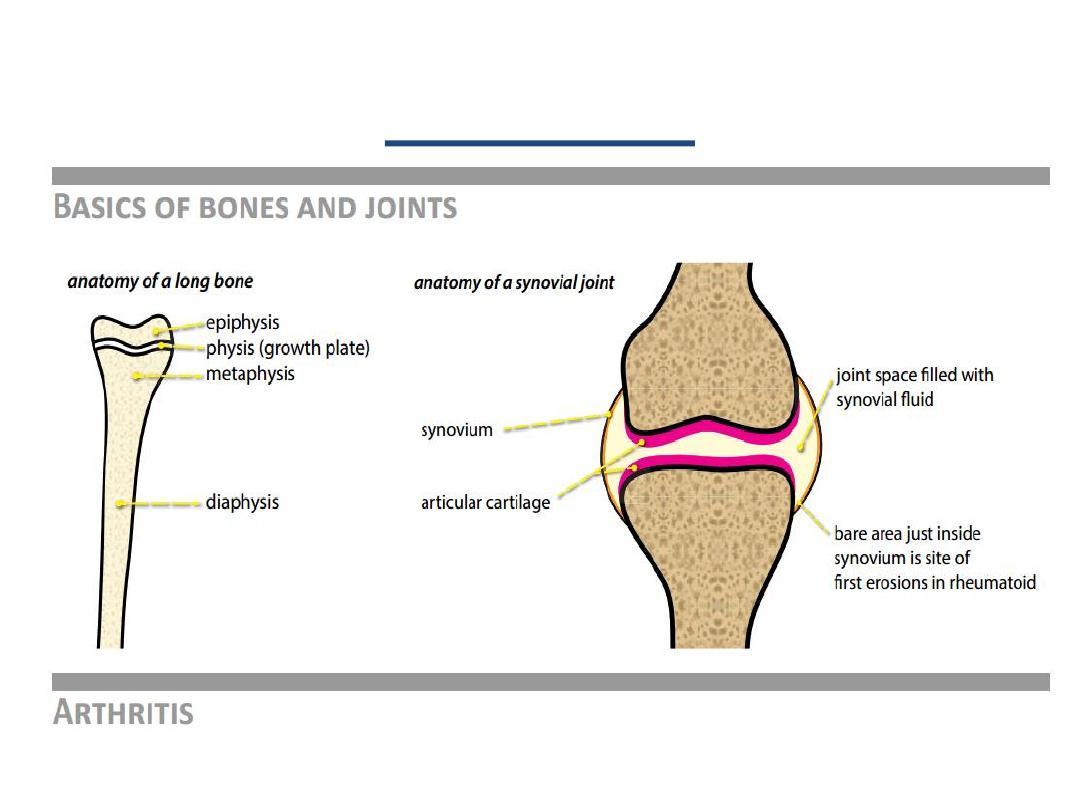 BASICS OF BONES AND JOINTS

anatomy of a long bone

epiphysis
physis (growth plate)
metaphysis
diaphysis

anatomy of a synovial joint

synovium
articular cartilage
joint space filled with synovial fluid
bare area just inside synovium is site of first erosions in rheumatoid

ARTHRITIS